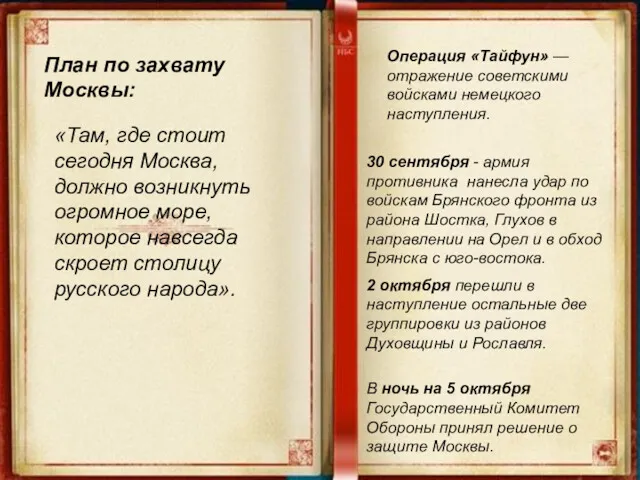 План по захвату Москвы:

«Там, где стоит сегодня Москва, должно возникнуть огромное море, которое навсегда скроет столицу русского народа».

Операция «Тайфун» — отражение советскими войсками немецкого наступления.

30 сентября - армия противника нанесла удар по войскам Брянского фронта из района Шостка, Глухов в направлении на Орел и в обход Брянска с юго-востока.

2 октября перешли в наступление остальные две группировки из районов Духовщины и Рославля.

В ночь на 5 октября Государственный Комитет Обороны принял решение о защите Москвы.